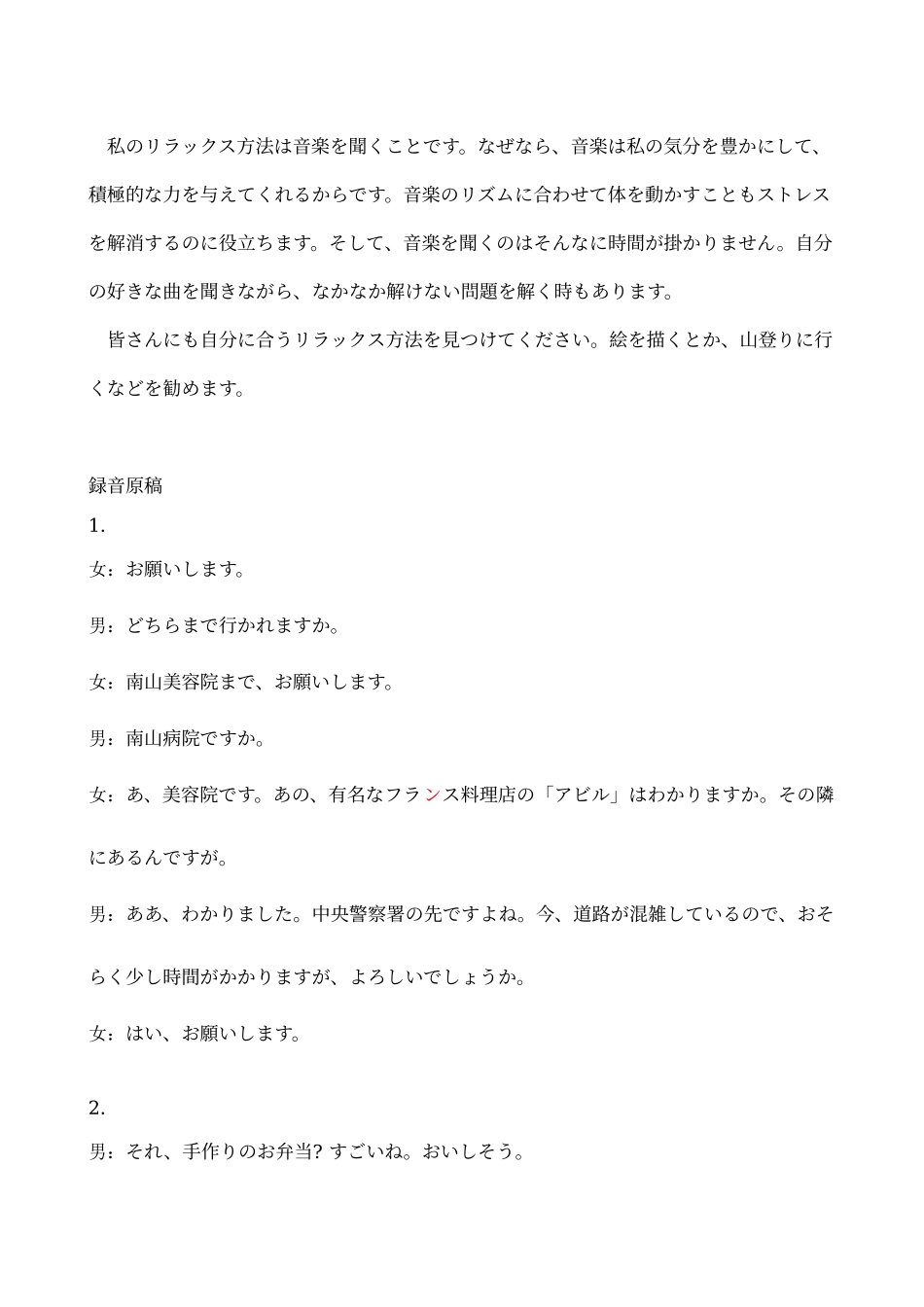 私のリラックス方法は音楽を聞くことです。なぜなら、音楽は私の気分を豊かにして、積極的な力を与えてくれるからです。音楽のリズムに合わせて体を動かすこともストレスを解消するのに役立ちます。そして、音楽を聞くのはそんなに時間が掛かりません。自分の好きな曲を聞きながら、なかなか解けない問題を解く時もあります。

皆さんにも自分に合うリラックス方法を見つけてください。絵を描くとか、山登りに行くなどを勧めます。

録音原稿

1.

女：お願いします。

男：どちらまで行かれますか。

女：南山美容院まで、お願いします。

男：南山病院ですか。

女：あ、美容院です。あの、有名なフランス料理店の「アビル」はわかりますか。その隣にあるんですが。

男：ああ、わかりました。中央警察署の先ですよね。今、道路が混雑しているので、おそらく少し時間がかかりますが、よろしいでしょうか。

女：はい、お願いします。

2.

男：それ、手作りのお弁当? すごいね。おいしそう。